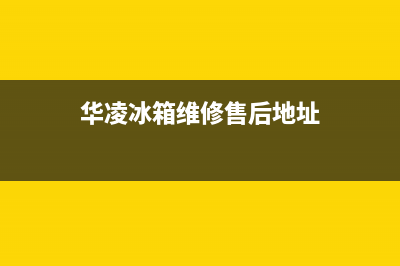 华凌冰箱维修售后地址